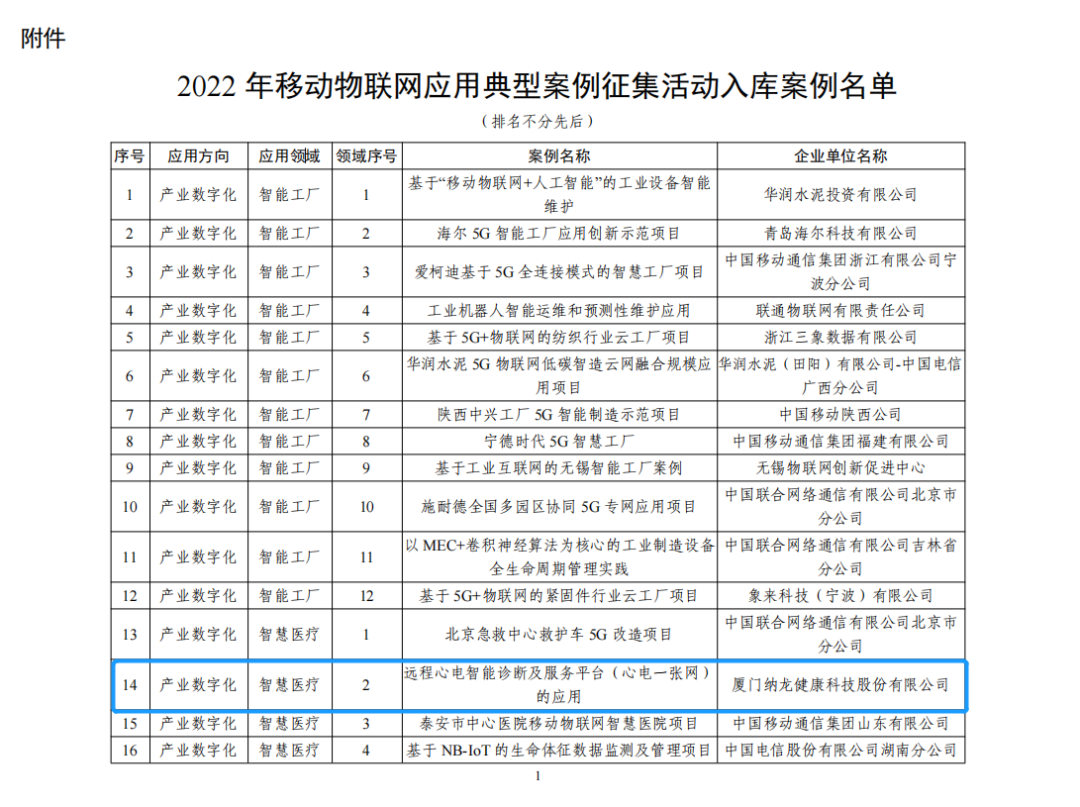 附件

2022 年移动物联网应用典型案例征集活动入库案例名单

（排名不分先后）

| 序号 | 应用方向 | 应用领域 | 领域序号 | 案例名称 | 企业单位名称 |
|---|---|---|---|---|---|
| 1 | 产业数字化 | 智能工厂 | 1 | 基于“移动物联网+人工智能”的工业设备智能维护 | 华润水泥投资有限公司 |
| 2 | 产业数字化 | 智能工厂 | 2 | 海尔 5G 智能工厂应用创新示范项目 | 青岛海尔科技有限公司 |
| 3 | 产业数字化 | 智能工厂 | 3 | 爱柯迪基于 5G 全连接模式的智慧工厂项目 | 中国移动通信集团浙江有限公司宁波分公司 |
| 4 | 产业数字化 | 智能工厂 | 4 | 工业机器人智能运维和预测性维护应用 | 联通物联网有限责任公司 |
| 5 | 产业数字化 | 智能工厂 | 5 | 基于 5G+物联网的纺织行业云工厂项目 | 浙江三象数据有限公司 |
| 6 | 产业数字化 | 智能工厂 | 6 | 华润水泥 5G 物联网低碳智造云网融合规模应用项目 | 华润水泥（田阳）有限公司-中国电信广西分公司 |
| 7 | 产业数字化 | 智能工厂 | 7 | 陕西中兴工厂 5G 智能制造示范项目 | 中国移动陕西公司 |
| 8 | 产业数字化 | 智能工厂 | 8 | 宁德时代 5G 智慧工厂 | 中国移动通信集团福建有限公司 |
| 9 | 产业数字化 | 智能工厂 | 9 | 基于工业互联网的无锡智能工厂案例 | 无锡物联网创新促进中心 |
| 10 | 产业数字化 | 智能工厂 | 10 | 施耐德全国多园区协同 5G 专网应用项目 | 中国联合网络通信有限公司北京市分公司 |
| 11 | 产业数字化 | 智能工厂 | 11 | 以 MEC+卷积神经算法为核心的工业制造设备全生命周期管理实践 | 中国联合网络通信有限公司吉林省分公司 |
| 12 | 产业数字化 | 智能工厂 | 12 | 基于 5G+物联网的紧固件行业云工厂项目 | 象来科技（宁波）有限公司 |
| 13 | 产业数字化 | 智慧医疗 | 1 | 北京急救中心救护车 5G 改造项目 | 中国联合网络通信有限公司北京市分公司 |
| 14 | 产业数字化 | 智慧医疗 | 2 | 远程心电智能诊断及服务平台（心电一张网）的应用 | 厦门纳龙健康科技股份有限公司 |
| 15 | 产业数字化 | 智慧医疗 | 3 | 泰安市中心医院移动物联网智慧医院项目 | 中国移动通信集团山东有限公司 |
| 16 | 产业数字化 | 智慧医疗 | 4 | 基于 NB-IoT 的生命体征数据监测及管理项目 | 中国电信股份有限公司湖南分公司 |

1